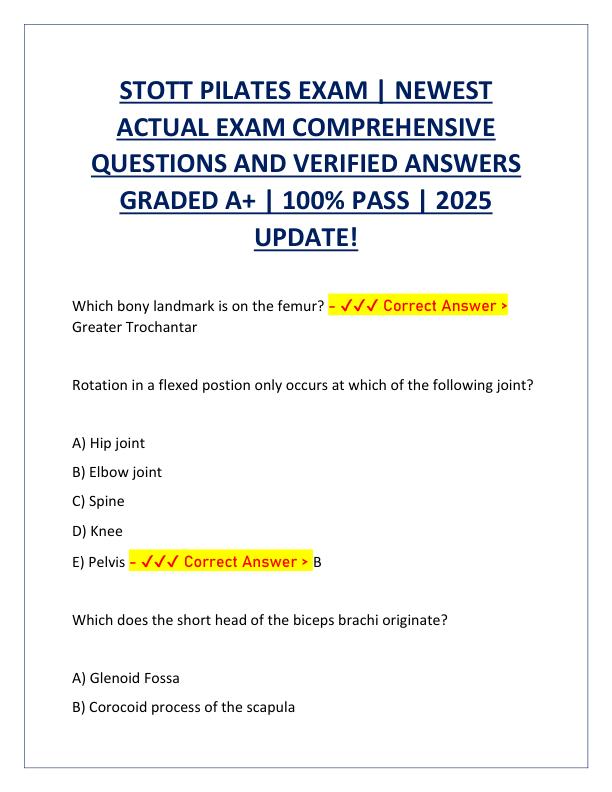 STOTT PILATES EXAM | NEWEST ACTUAL EXAM COMPREHENSIVE QUESTIONS AND VERIFIED ANSWERS GRADED A+ | 100% PASS | 2025 UPDATE!

Which bony landmark is on the femur? - ✓✓✓ Correct Answer > Greater Trochantar

Rotation in a flexed postion only occurs at which of the following joint?

A) Hip joint

B) Elbow joint

C) Spine

D) Knee

E) Pelvis - ✓✓✓ Correct Answer > B

Which does the short head of the biceps brachi originate?

A) Glenoid Fossa

B) Corocoid process of the scapula